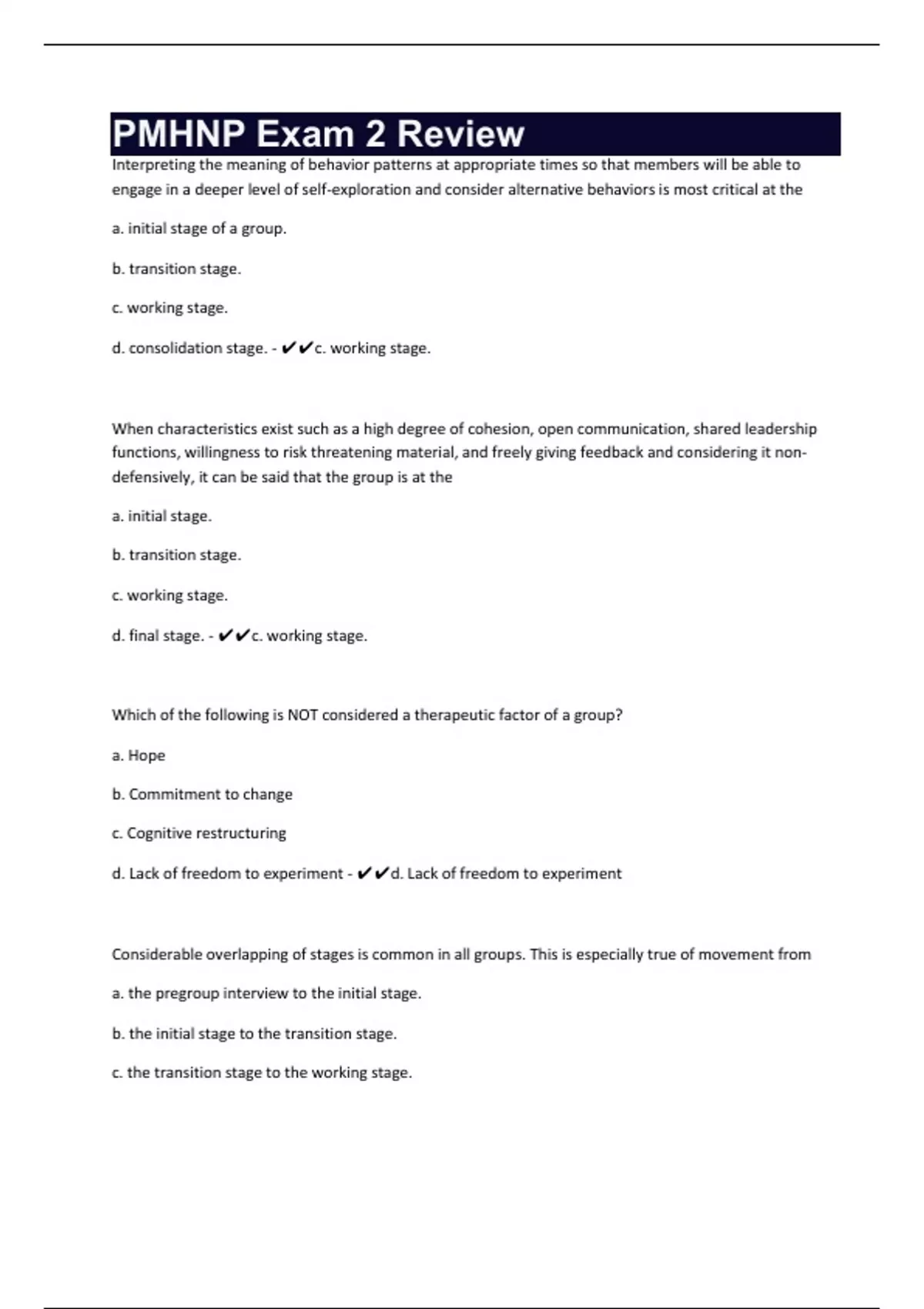 PMHNP Exam 2 Review

Interpreting the meaning of behavior patterns at appropriate times so that members will be able to engage in a deeper level of self-exploration and consider alternative behaviors is most critical at the

a. initial stage of a group.

b. transition stage.

c. working stage.

d. consolidation stage. - ✔✔c. working stage.

When characteristics exist such as a high degree of cohesion, open communication, shared leadership functions, willingness to risk threatening material, and freely giving feedback and considering it non-defensively, it can be said that the group is at the

a. initial stage.

b. transition stage.

c. working stage.

d. final stage. - ✔✔c. working stage.

Which of the following is NOT considered a therapeutic factor of a group?

a. Hope

b. Commitment to change

c. Cognitive restructuring

d. Lack of freedom to experiment - ✔✔d. Lack of freedom to experiment

Considerable overlapping of stages is common in all groups. This is especially true of movement from

a. the pregroup interview to the initial stage.

b. the initial stage to the transition stage.

c. the transition stage to the working stage.